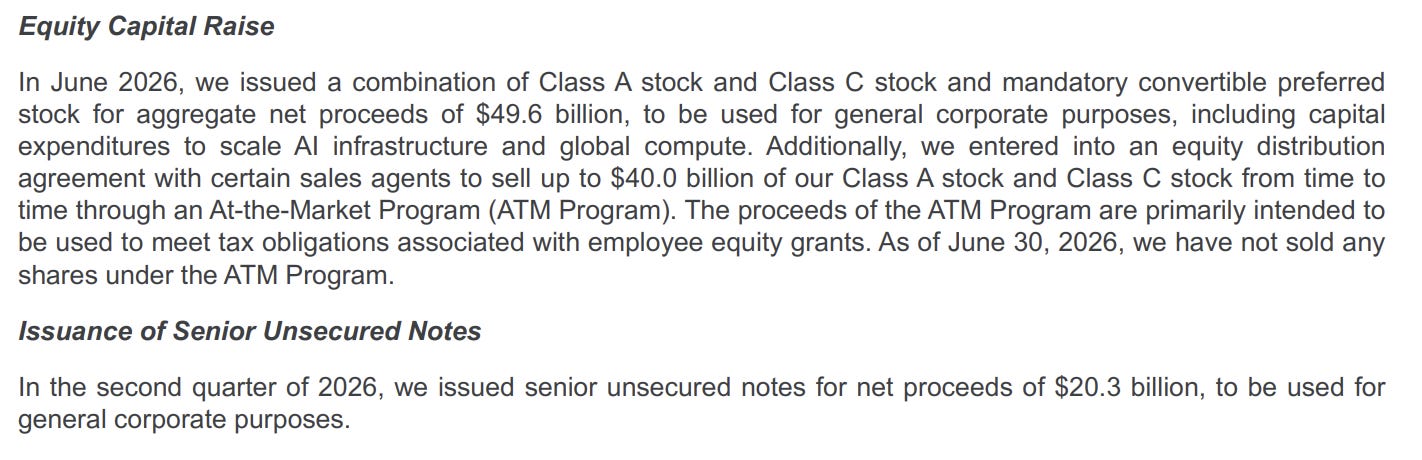 Equity Capital Raise

In June 2026, we issued a combination of Class A stock and Class C stock and mandatory convertible preferred stock for aggregate net proceeds of $49.6 billion, to be used for general corporate purposes, including capital expenditures to scale AI infrastructure and global compute. Additionally, we entered into an equity distribution agreement with certain sales agents to sell up to $40.0 billion of our Class A stock and Class C stock from time to time through an At-the-Market Program (ATM Program). The proceeds of the ATM Program are primarily intended to be used to meet tax obligations associated with employee equity grants. As of June 30, 2026, we have not sold any shares under the ATM Program.

Issuance of Senior Unsecured Notes

In the second quarter of 2026, we issued senior unsecured notes for net proceeds of $20.3 billion, to be used for general corporate purposes.